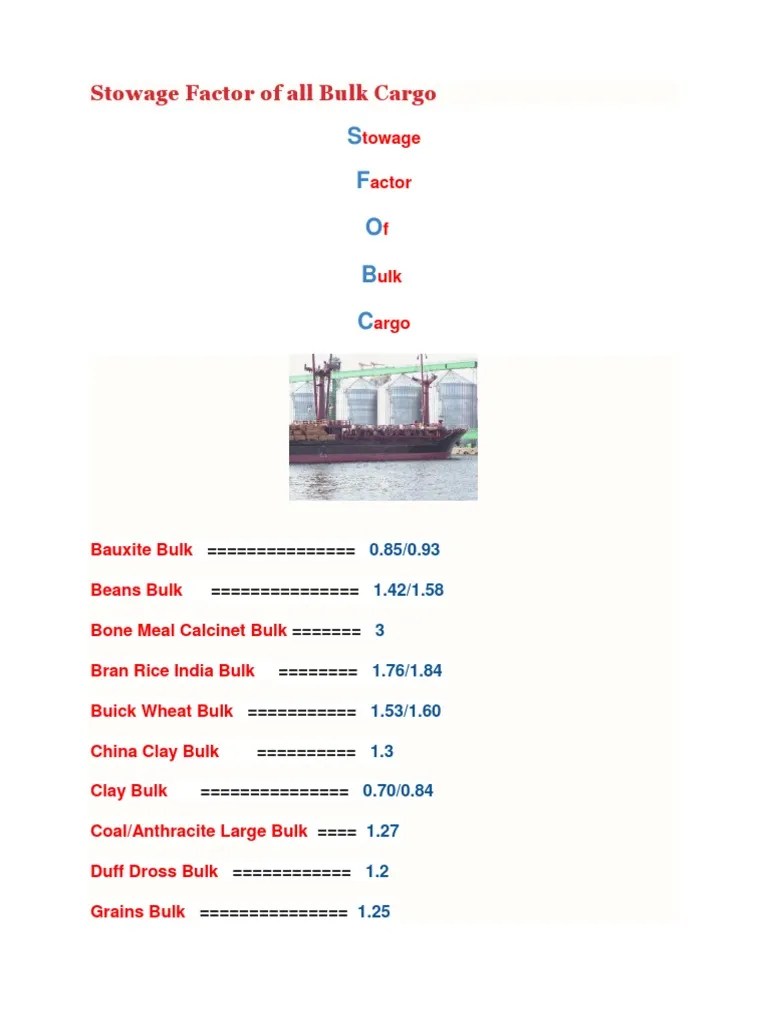 Stowage Factor of all Bulk Cargo

Stowage

Factor

Of

Bulk

Cargo

Bauxite Bulk =============== 0.85/0.93

Beans Bulk =============== 1.42/1.58

Bone Meal Calcinet Bulk ======= 3

Bran Rice India Bulk ======== 1.76/1.84

Buick Wheat Bulk =========== 1.53/1.60

China Clay Bulk ========== 1.3

Clay Bulk =============== 0.70/0.84

Coal/Anthracite Large Bulk ==== 1.27

Duff Dross Bulk ============ 1.2

Grains Bulk =============== 1.25